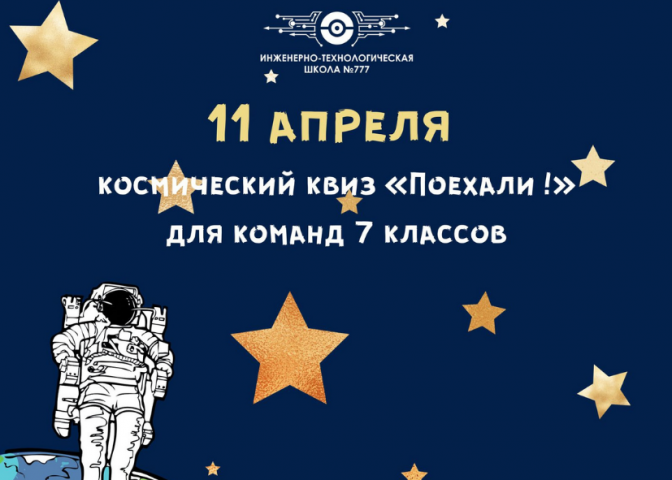 ИНЖЕНЕРНО-ТЕХНОЛОГИЧЕСКАЯ ШКОЛА №777

11 АПРЕЛЯ

космический квиз «Поехали !»

для команд 7 классов